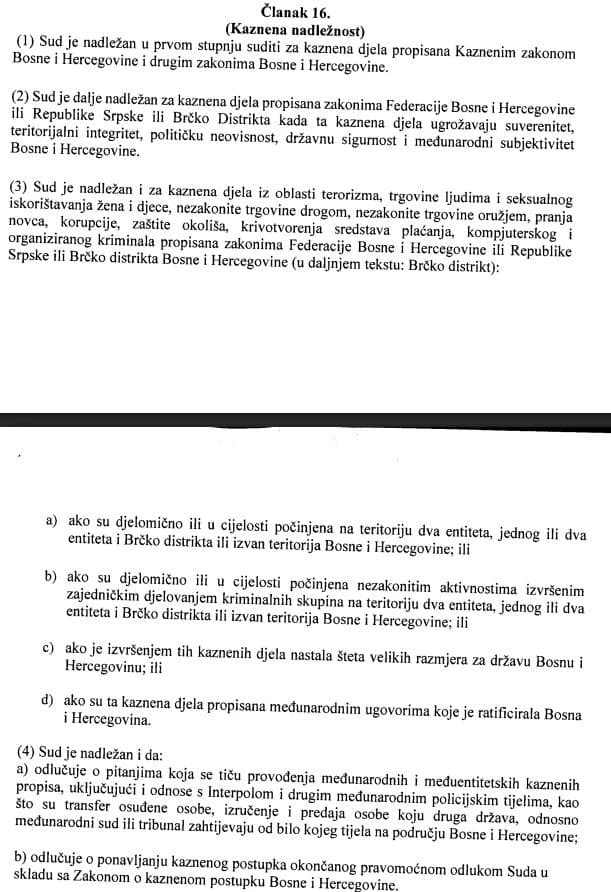 Članak 16.
(Kaznena nadležnost)

(1) Sud je nadležan u prvom stupnju suditi za kaznena djela propisana Kaznenim zakonom Bosne i Hercegovine i drugim zakonima Bosne i Hercegovine.

(2) Sud je dalje nadležan za kaznena djela propisana zakonima Federacije Bosne i Hercegovine ili Republike Srpske ili Brčko Distrikta kada ta kaznena djela ugrožavaju suverenitet, teritorijalni integritet, političku neovisnost, državnu sigurnost i međunarodni subjektivitet Bosne i Hercegovine.

(3) Sud je nadležan i za kaznena djela iz oblasti terorizma, trgovine ljudima i seksualnog iskorištavanja žena i djece, nezakonite trgovine drogom, nezakonite trgovine oružjem, pranja novca, korupcije, zaštite okoliša, krivotvorenja sredstava plaćanja, kompjuterskog i organiziranog kriminala propisana zakonima Federacije Bosne i Hercegovine ili Republike Srpske ili Brčko distrikta Bosne i Hercegovine (u daljnjem tekstu: Brčko distrikt):

a) ako su djelomično ili u cijelosti počinjena na teritoriju dva entiteta, jednog ili dva entiteta i Brčko distrikta ili izvan teritorija Bosne i Hercegovine; ili

b) ako su djelomično ili u cijelosti počinjena nezakonitim aktivnostima izvršenim zajedničkim djelovanjem kriminalnih skupina na teritoriju dva entiteta, jednog ili dva entiteta i Brčko distrikta ili izvan teritorija Bosne i Hercegovine; ili

c) ako je izvršenjem tih kaznenih djela nastala šteta velikih razmjera za državu Bosnu i Hercegovinu; ili

d) ako su ta kaznena djela propisana međunarodnim ugovorima koje je ratificirala Bosna i Hercegovina.

(4) Sud je nadležan i da:
a) odlučuje o pitanjima koja se tiču provođenja međunarodnih i međuentitetskih kaznenih propisa, uključujući i odnose s Interpolom i drugim međunarodnim policijskim tijelima, kao što su transfer osuđene osobe, izručenje i predaja osobe koju druga država, odnosno međunarodni sud ili tribunal zahtijevaju od bilo kojeg tijela na području Bosne i Hercegovine;

b) odlučuje o ponavljanju kaznenog postupka okončanog pravomoćnom odlukom Suda u skladu sa Zakonom o kaznenom postupku Bosne i Hercegovine.